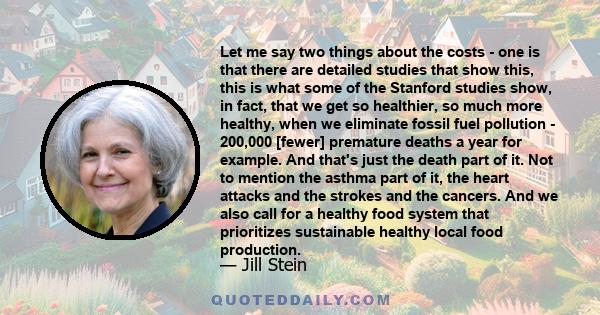 Let me say two things about the costs - one is that there are detailed studies that show this, this is what some of the Stanford studies show, in fact, that we get so healthier, so much more healthy, when we eliminate fossil fuel pollution - 200,000 [fewer] premature deaths a year for example. And that's just the death part of it. Not to mention the asthma part of it, the heart attacks and the strokes and the cancers. And we also call for a healthy food system that prioritizes sustainable healthy local food production.

— Jill Stein

QUOTEDDAILY.COM